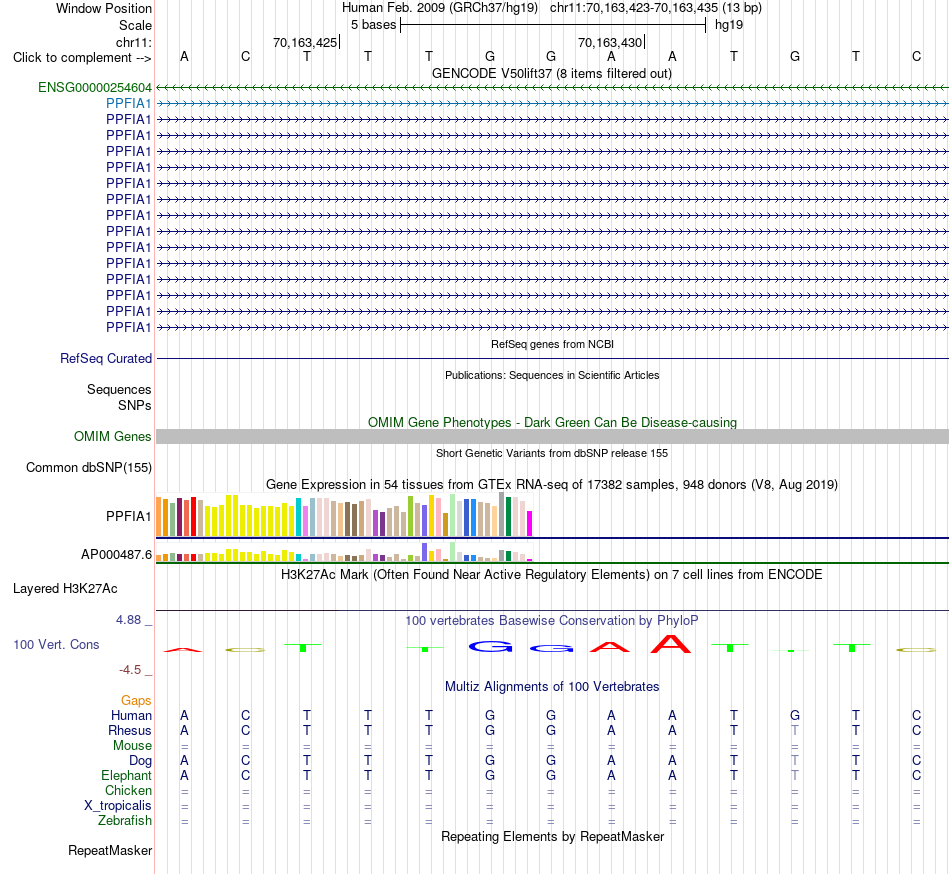 Window Position Human Feb. 2009 (GRCh37/hg19) chr11:70,163,423-70,163,435 (13 bp)
Scale 5 bases hg19
chr11: 70,163,425 70,163,430
Click to complement --> A C T T T G G A A T G T C
GENCODE V50lift37 (8 items filtered out)
ENSG00000254604
PPFIA1
PPFIA1
PPFIA1
PPFIA1
PPFIA1
PPFIA1
PPFIA1
PPFIA1
PPFIA1
PPFIA1
PPFIA1
PPFIA1
PPFIA1
PPFIA1
PPFIA1
RefSeq genes from NCBI
RefSeq Curated
Publications: Sequences in Scientific Articles
Sequences
SNPs
OMIM Gene Phenotypes - Dark Green Can Be Disease-causing
OMIM Genes
Short Genetic Variants from dbSNP release 155
Common dbSNP(155)
Gene Expression in 54 tissues from GTEx RNA-seq of 17382 samples, 948 donors (V8, Aug 2019)
PPFIA1
AP000487.6
H3K27Ac Mark (Often Found Near Active Regulatory Elements) on 7 cell lines from ENCODE
Layered H3K27Ac
4.88 _ 100 vertebrates Basewise Conservation by PhyloP
100 Vert. Cons
-4.5 _
Multiz Alignments of 100 Vertebrates
Gaps
Human A C T T T G G A A T G T C
Rhesus A C T T T G G A A T T T C
Mouse = = = = = = = = = = = = =
Dog A C T T T G G A A T T T C
Elephant A C T T T G G A A T T T C
Chicken = = = = = = = = = = = = =
X_tropicalis = = = = = = = = = = = = =
Zebrafish = = = = = = = = = = = = =
Repeating Elements by RepeatMasker
RepeatMasker